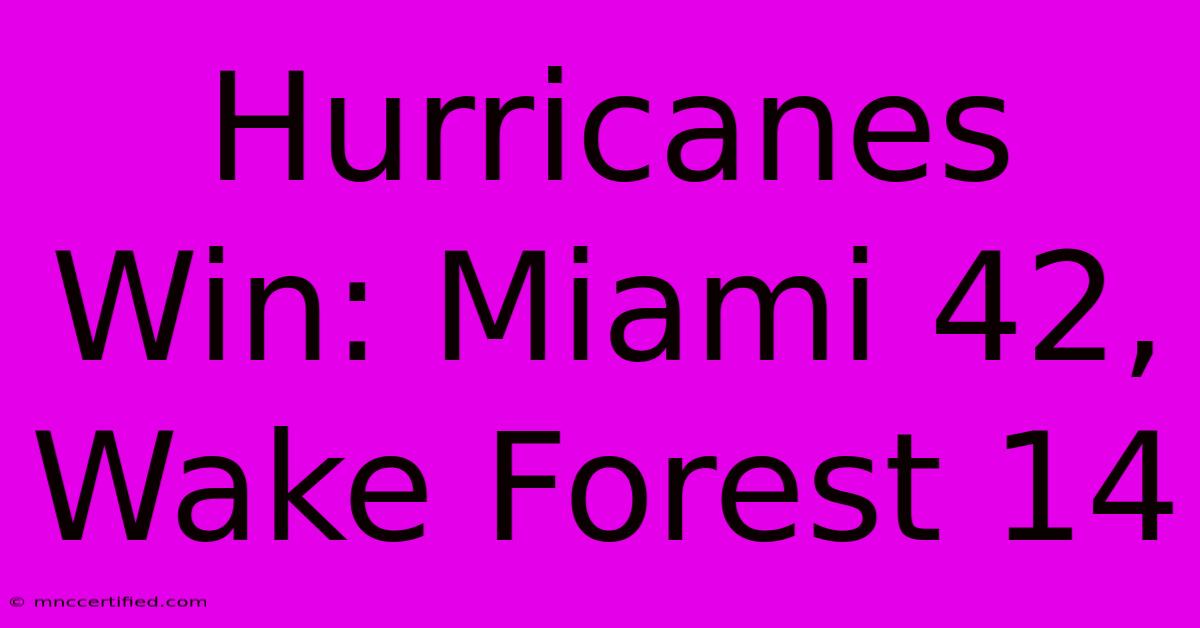 Hurricanes Win: Miami 42, Wake Forest 14

© mnccertified.com